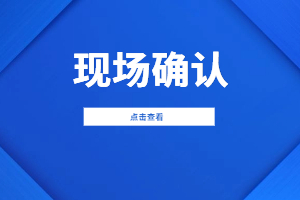 现场确认

点击查看